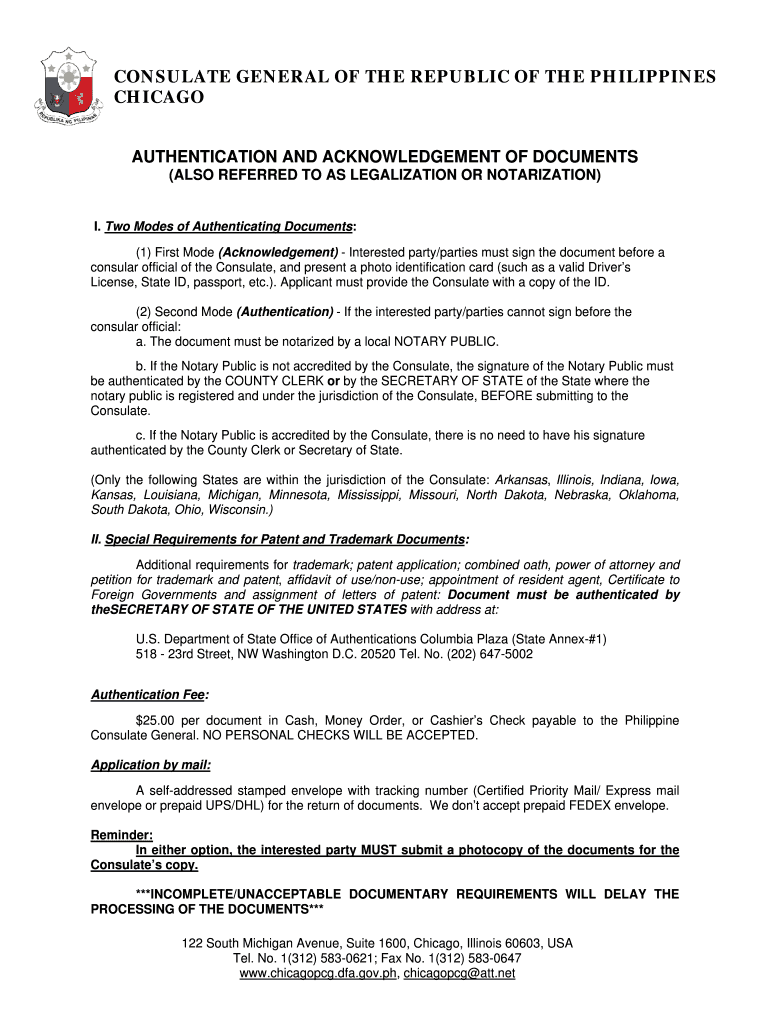 REPUBLIKA NG PILIPINAS

CONSULATE GENERAL OF THE REPUBLIC OF THE PHILIPPINES
CHICAGO

AUTHENTICATION AND ACKNOWLEDGEMENT OF DOCUMENTS
(ALSO REFERRED TO AS LEGALIZATION OR NOTARIZATION)

I. Two Modes of Authenticating Documents:

(1) First Mode (Acknowledgement) - Interested party/parties must sign the document before a consular official of the Consulate, and present a photo identification card (such as a valid Driver's License, State ID, passport, etc.). Applicant must provide the Consulate with a copy of the ID.

(2) Second Mode (Authentication) - If the interested party/parties cannot sign before the consular official:
a. The document must be notarized by a local NOTARY PUBLIC.

b. If the Notary Public is not accredited by the Consulate, the signature of the Notary Public must be authenticated by the COUNTY CLERK or by the SECRETARY OF STATE of the State where the notary public is registered and under the jurisdiction of the Consulate, BEFORE submitting to the Consulate.

c. If the Notary Public is accredited by the Consulate, there is no need to have his signature authenticated by the County Clerk or Secretary of State.

(Only the following States are within the jurisdiction of the Consulate: Arkansas, Illinois, Indiana, Iowa, Kansas, Louisiana, Michigan, Minnesota, Mississippi, Missouri, North Dakota, Nebraska, Oklahoma, South Dakota, Ohio, Wisconsin.)

II. Special Requirements for Patent and Trademark Documents:

Additional requirements for trademark; patent application; combined oath, power of attorney and petition for trademark and patent, affidavit of use/non-use; appointment of resident agent, Certificate to Foreign Governments and assignment of letters of patent: Document must be authenticated by theSECRETARY OF STATE OF THE UNITED STATES with address at:

U.S. Department of State Office of Authentications Columbia Plaza (State Annex-#1)
518 - 23rd Street, NW Washington D.C. 20520 Tel. No. (202) 647-5002

Authentication Fee:

$25.00 per document in Cash, Money Order, or Cashier's Check payable to the Philippine Consulate General. NO PERSONAL CHECKS WILL BE ACCEPTED.

Application by mail:

A self-addressed stamped envelope with tracking number (Certified Priority Mail/ Express mail envelope or prepaid UPS/DHL) for the return of documents. We don't accept prepaid FEDEX envelope.

Reminder:
In either option, the interested party MUST submit a photocopy of the documents for the Consulate's copy.

***INCOMPLETE/UNACCEPTABLE DOCUMENTARY REQUIREMENTS WILL DELAY THE PROCESSING OF THE DOCUMENTS***

122 South Michigan Avenue, Suite 1600, Chicago, Illinois 60603, USA
Tel. No. 1(312) 583-0621; Fax No. 1(312) 583-0647
www.chicagopcg.dfa.gov.ph, chicagopcg@att.net